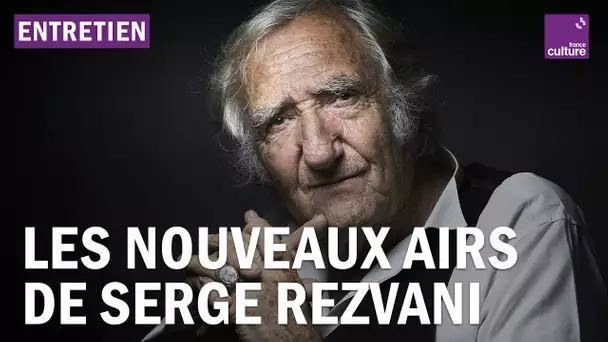 ENTRETIEN

france culture

LES NOUVEAUX AIRS DE SERGE REZVANI